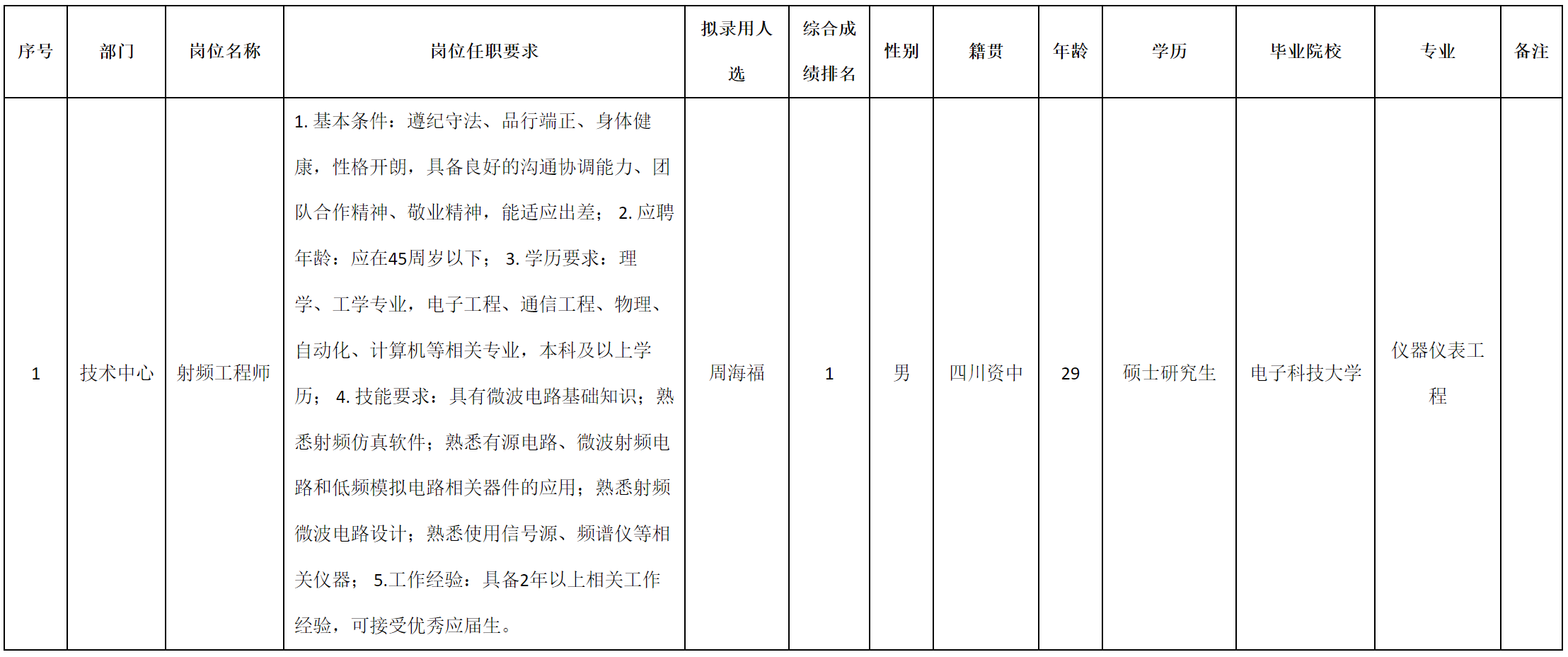 | 序号 | 部门 | 岗位名称 | 岗位任职要求 | 拟录用人选 | 综合成绩排名 | 性别 | 籍贯 | 年龄 | 学历 | 毕业院校 | 专业 | 备注 |
|---|---|---|---|---|---|---|---|---|---|---|---|---|
| 1 | 技术中心 | 射频工程师 | 1. 基本条件：遵纪守法、品行端正、身体健康，性格开朗，具备良好的沟通协调能力、团队合作精神、敬业精神，能适应出差； 2. 应聘年龄：应在45周岁以下； 3. 学历要求：理学、工学专业，电子工程、通信工程、物理、自动化、计算机等相关专业，本科及以上学历； 4. 技能要求：具有微波电路基础知识；熟悉射频仿真软件；熟悉有源电路、微波射频电路和低频模拟电路相关器件的应用；熟悉射频微波电路设计；熟悉使用信号源、频谱仪等相关仪器； 5.工作经验：具备2年以上相关工作经验，可接受优秀应届生。 | 周海福 | 1 | 男 | 四川资中 | 29 | 硕士研究生 | 电子科技大学 | 仪器仪表工程 |  |